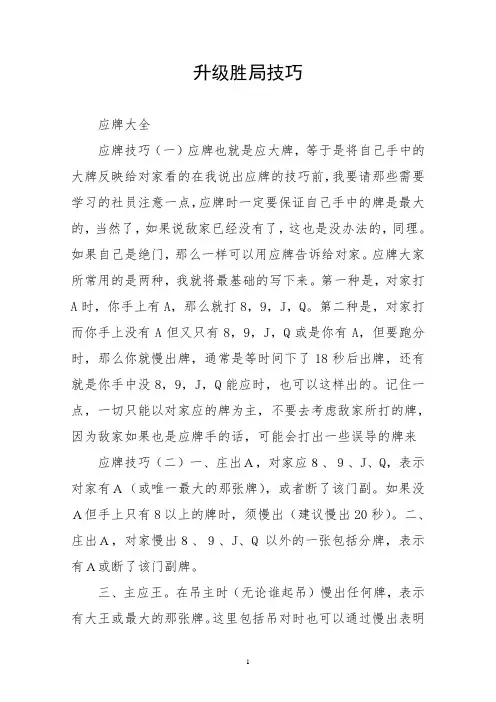 升级胜局技巧

应牌大全

应牌技巧（一）应牌也就是应大牌，等于是将自己手中的大牌反映给对家看的在我说出应牌的技巧前，我要请那些需要学习的社员注意一点，应牌时一定要保证自己手中的牌是最大的，当然了，如果说敌家已经没有了，这也是没办法的，同理。如果自己是绝门，那么一样可以用应牌告诉给对家。应牌大家所常用的是两种，我就将最基础的写下来。第一种是，对家打A时，你手上有A，那么就打8，9，J，Q。第二种是，对家打而你手上没有A但又只有8，9，J，Q或是你有A，但要跑分时，那么你就慢出牌，通常是等时间下了18秒后出牌，还有就是你手中没8，9，J，Q能应时，也可以这样出的。记住一点，一切只能以对家应的牌为主，不要去考虑敌家所打的牌，因为敌家如果也是应牌手的话，可能会打出一些误导的牌来

应牌技巧（二）一、庄出A，对家应8、9、J、Q，表示对家有A（或唯一最大的那张牌），或者断了该门副。如果没A但手上只有8以上的牌时，须慢出（建议慢出20秒）。二、庄出A，对家慢出8、9、J、Q以外的一张包括分牌，表示有A或断了该门副牌。

三、主应王。在吊主时（无论谁起吊）慢出任何牌，表示有大王或最大的那张牌。这里包括吊对时也可以通过慢出表明

1